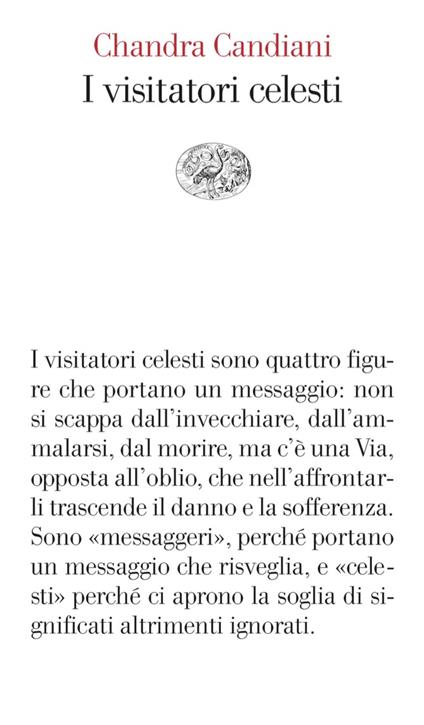 Chandra Candiani
I visitatori celesti

I visitatori celesti sono quattro figure che portano un messaggio: non si scappa dall'invecchiare, dall'ammalarsi, dal morire, ma c'è una Via, opposta all'oblio, che nell'affrontarli trascende il danno e la sofferenza. Sono «messaggeri», perché portano un messaggio che risveglia, e «celesti» perché ci aprono la soglia di significati altrimenti ignorati.